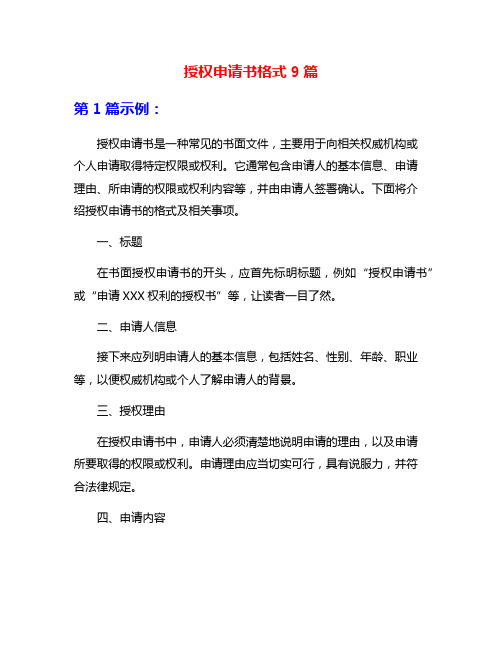 授权申请书格式 9 篇

第 1 篇示例：

授权申请书是一种常见的书面文件，主要用于向相关权威机构或个人申请取得特定权限或权利。它通常包含申请人的基本信息、申请理由、所申请的权限或权利内容等，并由申请人签署确认。下面将介绍授权申请书的格式及相关事项。

一、标题

在书面授权申请书的开头，应首先标明标题，例如“授权申请书”或“申请 XXX 权利的授权书”等，让读者一目了然。

二、申请人信息

接下来应列明申请人的基本信息，包括姓名、性别、年龄、职业等，以便权威机构或个人了解申请人的背景。

三、授权理由

在授权申请书中，申请人必须清楚地说明申请的理由，以及申请所要取得的权限或权利。申请理由应当切实可行，具有说服力，并符合法律规定。

四、申请内容